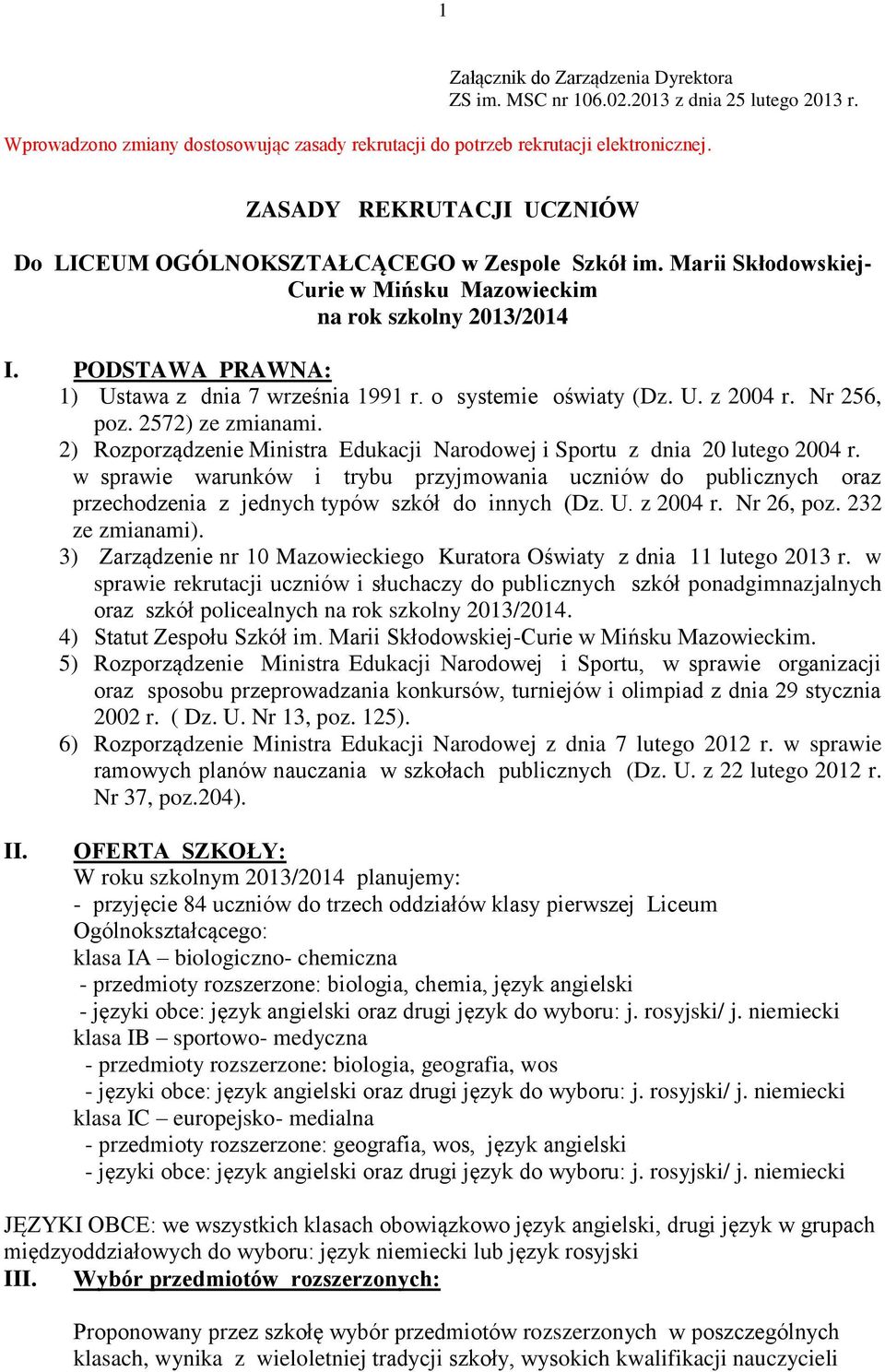 1

Załącznik do Zarządzenia Dyrektora
ZS im. MSC nr 106.02.2013 z dnia 25 lutego 2013 r.

Wprowadzono zmiany dostosowując zasady rekrutacji do potrzeb rekrutacji elektronicznej.

ZASADY REKRUTACJI UCZNIÓW

Do LICEUM OGÓLNOKSZTAŁCĄCEGO w Zespole Szkół im. Marii Skłodowskiej-Curie w Mińsku Mazowieckim
na rok szkolny 2013/2014

I. PODSTAWA PRAWNA:
1) Ustawa z dnia 7 września 1991 r. o systemie oświaty (Dz. U. z 2004 r. Nr 256, poz. 2572) ze zmianami.
2) Rozporządzenie Ministra Edukacji Narodowej i Sportu z dnia 20 lutego 2004 r. w sprawie warunków i trybu przyjmowania uczniów do publicznych oraz przechodzenia z jednych typów szkół do innych (Dz. U. z 2004 r. Nr 26, poz. 232 ze zmianami).
3) Zarządzenie nr 10 Mazowieckiego Kuratora Oświaty z dnia 11 lutego 2013 r. w sprawie rekrutacji uczniów i słuchaczy do publicznych szkół ponadgimnazjalnych oraz szkół policealnych na rok szkolny 2013/2014.
4) Statut Zespołu Szkół im. Marii Skłodowskiej-Curie w Mińsku Mazowieckim.
5) Rozporządzenie Ministra Edukacji Narodowej i Sportu, w sprawie organizacji oraz sposobu przeprowadzania konkursów, turniejów i olimpiad z dnia 29 stycznia 2002 r. ( Dz. U. Nr 13, poz. 125).
6) Rozporządzenie Ministra Edukacji Narodowej z dnia 7 lutego 2012 r. w sprawie ramowych planów nauczania w szkołach publicznych (Dz. U. z 22 lutego 2012 r. Nr 37, poz.204).

II. OFERTA SZKOŁY:
W roku szkolnym 2013/2014 planujemy:
- przyjęcie 84 uczniów do trzech oddziałów klasy pierwszej Liceum Ogólnokształcącego:
klasa IA – biologiczno- chemiczna
- przedmioty rozszerzone: biologia, chemia, język angielski
- języki obce: język angielski oraz drugi język do wyboru: j. rosyjski/ j. niemiecki
klasa IB – sportowo- medyczna
- przedmioty rozszerzone: biologia, geografia, wos
- języki obce: język angielski oraz drugi język do wyboru: j. rosyjski/ j. niemiecki
klasa IC – europejsko- medialna
- przedmioty rozszerzone: geografia, wos, język angielski
- języki obce: język angielski oraz drugi język do wyboru: j. rosyjski/ j. niemiecki

JĘZYKI OBCE: we wszystkich klasach obowiązkowo język angielski, drugi język w grupach międzyoddziałowych do wyboru: język niemiecki lub język rosyjski
III. Wybór przedmiotów rozszerzonych:

Proponowany przez szkołę wybór przedmiotów rozszerzonych w poszczególnych klasach, wynika z wieloletniej tradycji szkoły, wysokich kwalifikacji nauczycieli